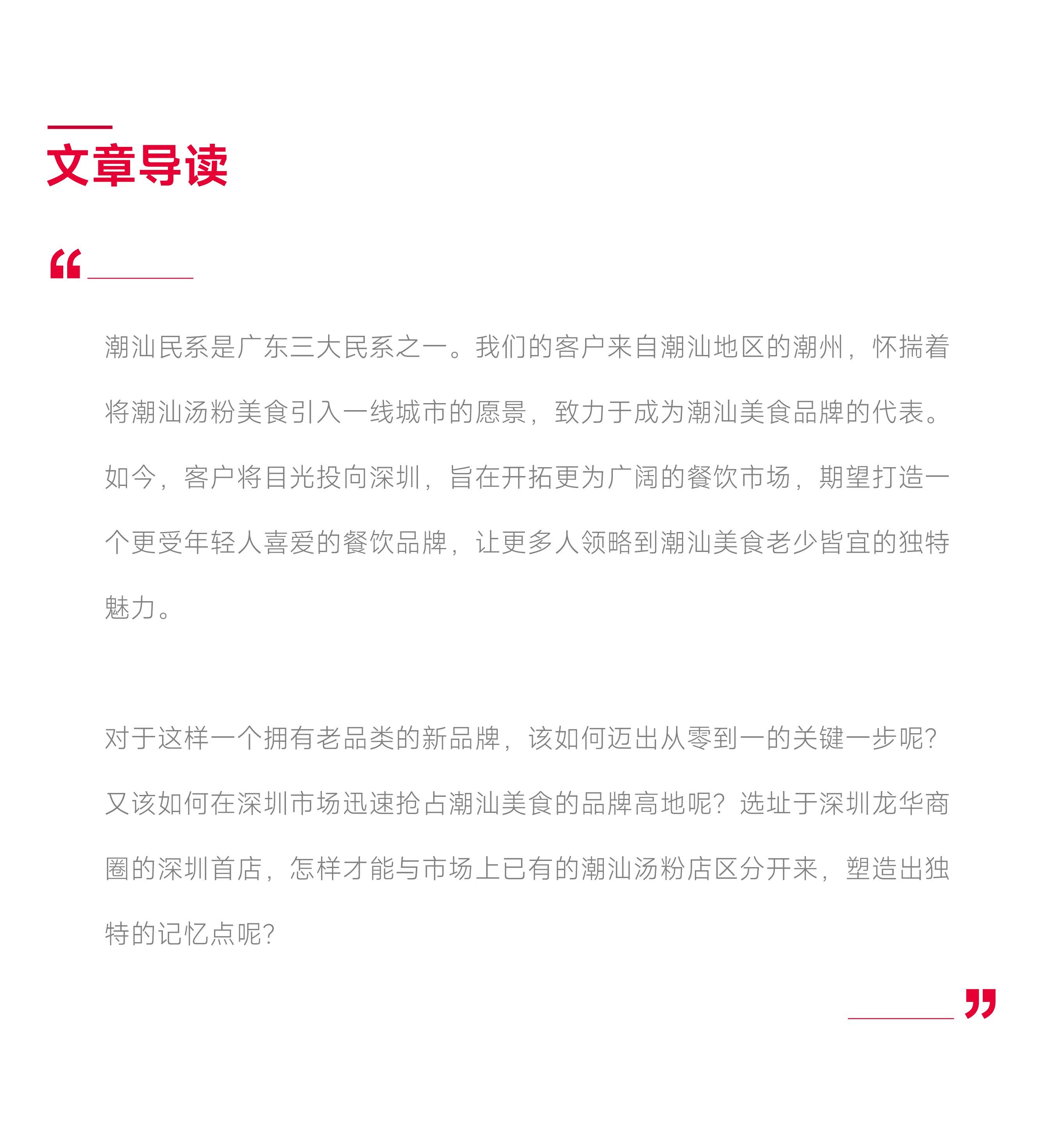 文章导读

潮汕民系是广东三大民系之一。我们的客户来自潮汕地区的潮州，怀揣着将潮汕汤粉美食引入一线城市的愿景，致力于成为潮汕美食品牌的代表。如今，客户将目光投向深圳，旨在开拓更为广阔的餐饮市场，期望打造一个更受年轻人喜爱的餐饮品牌，让更多人领略到潮汕美食老少皆宜的独特魅力。

对于这样一个拥有老品类的新品牌，该如何迈出从零到一的关键一步呢？又该如何在深圳市场迅速抢占潮汕美食的品牌高地呢？选址于深圳龙华商圈的深圳首店，怎样才能与市场上已有的潮汕汤粉店区分开来，塑造出独特的记忆点呢？